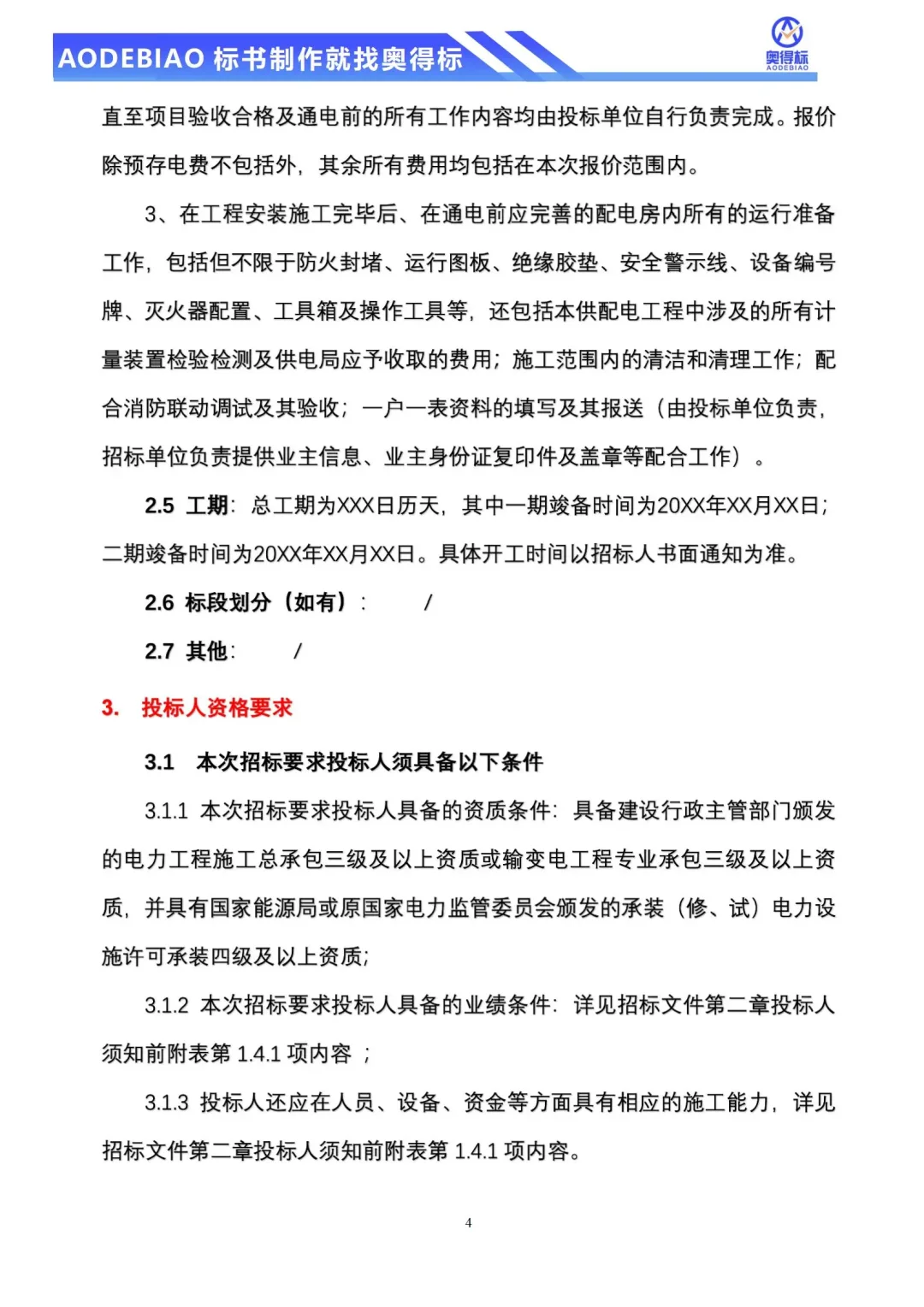 AODEBIAO 标书制作就找奥得标

奥得标
AODEBIAO

直至项目验收合格及通电前的所有工作内容均由投标单位自行负责完成。报价除预存电费不包括外，其余所有费用均包括在本次报价范围内。

3、在工程安装施工完毕后、在通电前应完善的配电房内所有的运行准备工作，包括但不限于防火封堵、运行图板、绝缘胶垫、安全警示线、设备编号牌、灭火器配置、工具箱及操作工具等，还包括本供配电工程中涉及的所有计量装置检验检测及供电局应予收取的费用；施工范围内的清洁和清理工作；配合消防联动调试及其验收；一户一表资料的填写及其报送（由投标单位负责，招标单位负责提供业主信息、业主身份证复印件及盖章等配合工作）。

2.5 工期：总工期为XXX日历天，其中一期竣备时间为20XX年XX月XX日；二期竣备时间为20XX年XX月XX日。具体开工时间以招标人书面通知为准。

2.6 标段划分（如有）：　/

2.7 其他：　/

3. 投标人资格要求

3.1 本次招标要求投标人须具备以下条件

3.1.1 本次招标要求投标人具备的资质条件：具备建设行政主管部门颁发的电力工程施工总承包三级及以上资质或输变电工程专业承包三级及以上资质，并具有国家能源局或原国家电力监管委员会颁发的承装（修、试）电力设施许可承装四级及以上资质；

3.1.2 本次招标要求投标人具备的业绩条件：详见招标文件第二章投标人须知前附表第 1.4.1 项内容 ；

3.1.3 投标人还应在人员、设备、资金等方面具有相应的施工能力，详见招标文件第二章投标人须知前附表第 1.4.1 项内容。

4